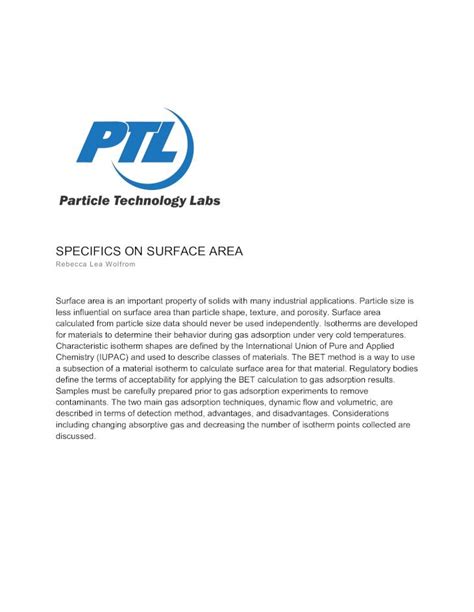 PTL

Particle Technology Labs

SPECIFICS ON SURFACE AREA

Rebecca Lea Wolfrom

Surface area is an important property of solids with many industrial applications. Particle size is less influential on surface area than particle shape, texture, and porosity. Surface area calculated from particle size data should never be used independently. Isotherms are developed for materials to determine their behavior during gas adsorption under very cold temperatures. Characteristic isotherm shapes are defined by the International Union of Pure and Applied Chemistry (IUPAC) and used to describe classes of materials. The BET method is a way to use a subsection of a material isotherm to calculate surface area for that material. Regulatory bodies define the terms of acceptability for applying the BET calculation to gas adsorption results. Samples must be carefully prepared prior to gas adsorption experiments to remove contaminants. The two main gas adsorption techniques, dynamic flow and volumetric, are described in terms of detection method, advantages, and disadvantages. Considerations including changing absorptive gas and decreasing the number of isotherm points collected are discussed.